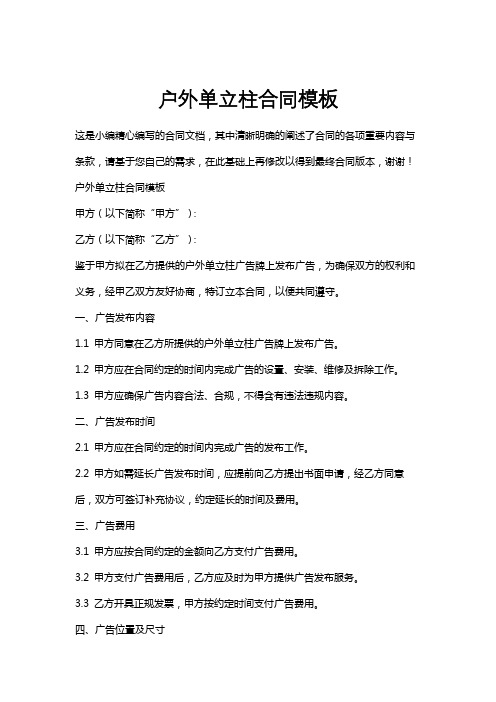 户外单立柱合同模板

这是小编精心编写的合同文档，其中清晰明确的阐述了合同的各项重要内容与条款，请基于您自己的需求，在此基础上再修改以得到最终合同版本，谢谢！

户外单立柱合同模板

甲方（以下简称“甲方”）：

乙方（以下简称“乙方”）：

鉴于甲方拟在乙方提供的户外单立柱广告牌上发布广告，为确保双方的权利和义务，经甲乙双方友好协商，特订立本合同，以便共同遵守。

一、广告发布内容

1.1 甲方同意在乙方所提供的户外单立柱广告牌上发布广告。

1.2 甲方应在合同约定的时间内完成广告的设置、安装、维修及拆除工作。

1.3 甲方应确保广告内容合法、合规，不得含有违法违规内容。

二、广告发布时间

2.1 甲方应在合同约定的时间内完成广告的发布工作。

2.2 甲方如需延长广告发布时间，应提前向乙方提出书面申请，经乙方同意后，双方可签订补充协议，约定延长的时间及费用。

三、广告费用

3.1 甲方应按合同约定的金额向乙方支付广告费用。

3.2 甲方支付广告费用后，乙方应及时为甲方提供广告发布服务。

3.3 乙方开具正规发票，甲方按约定时间支付广告费用。

四、广告位置及尺寸